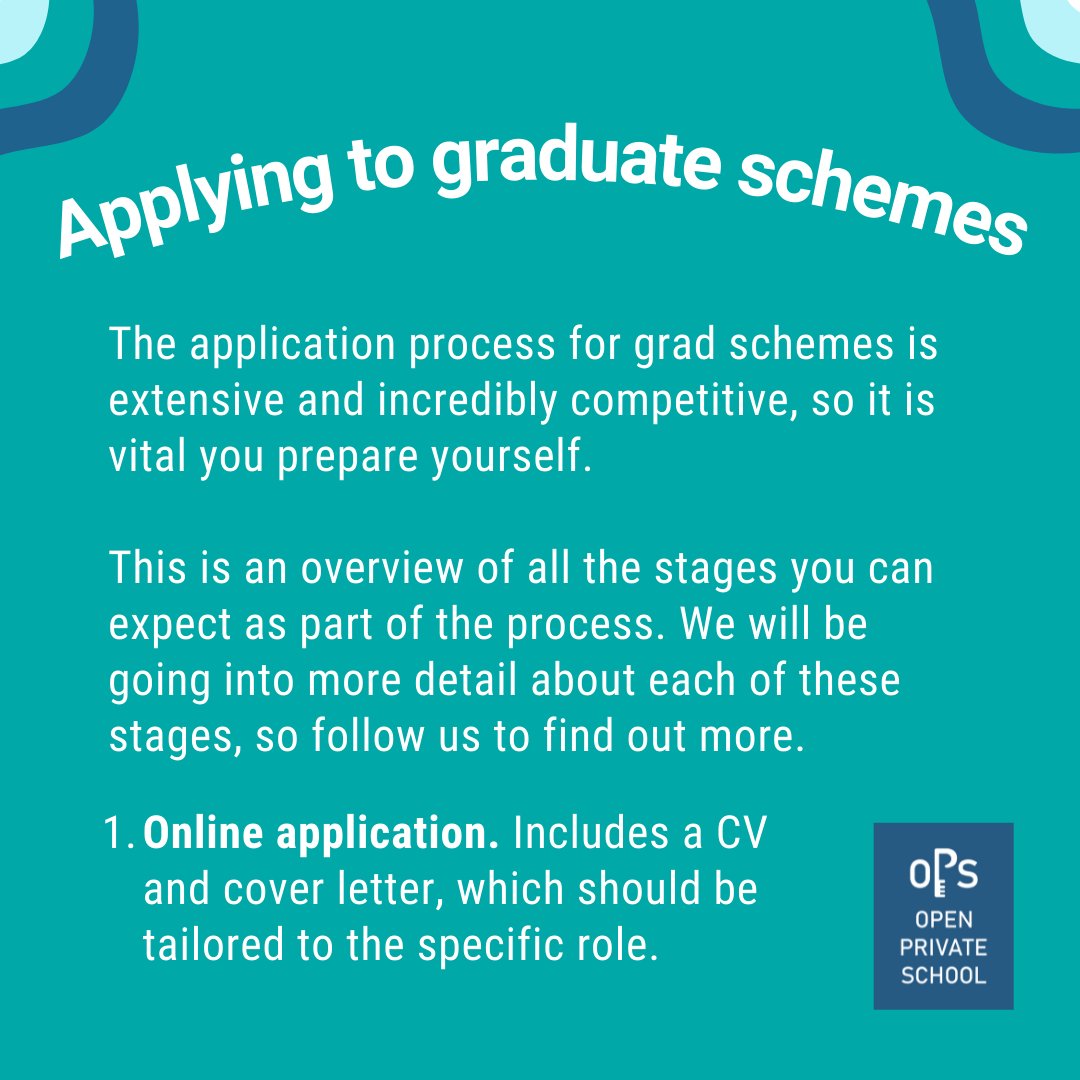 Applying to graduate schemes

The application process for grad schemes is extensive and incredibly competitive, so it is vital you prepare yourself.

This is an overview of all the stages you can expect as part of the process. We will be going into more detail about each of these stages, so follow us to find out more.

1. Online application. Includes a CV and cover letter, which should be tailored to the specific role.

OPS
OPEN
PRIVATE
SCHOOL